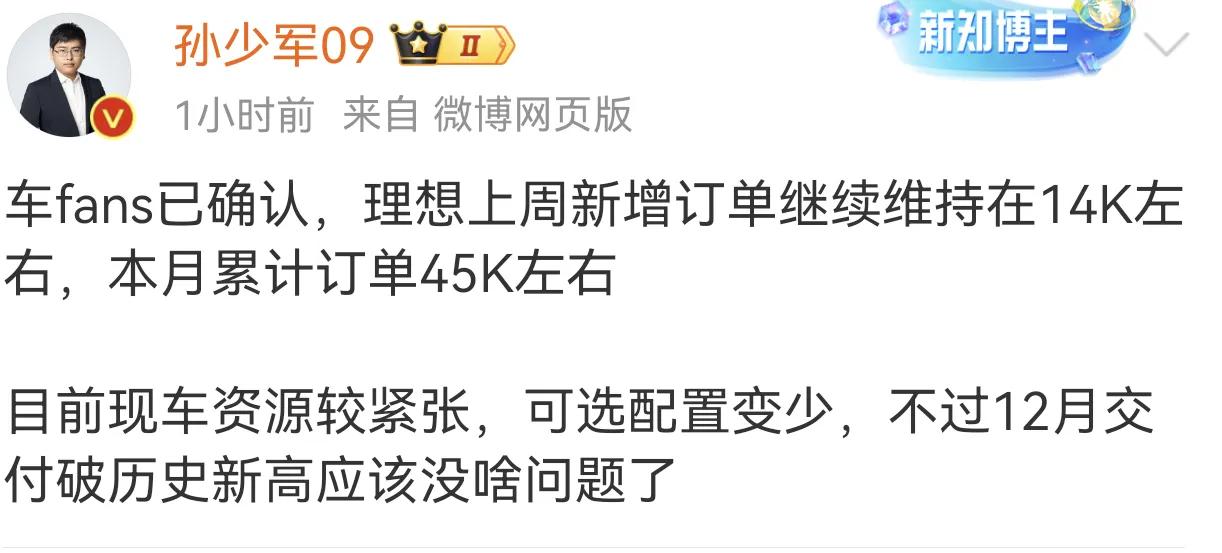 孙少军09 II
新知博主
1小时前 来自 微博网页版

车fans已确认，理想上周新增订单继续维持在14K左右，本月累计订单45K左右

目前现车资源较紧张，可选配置变少，不过12月交付破历史新高应该没啥问题了